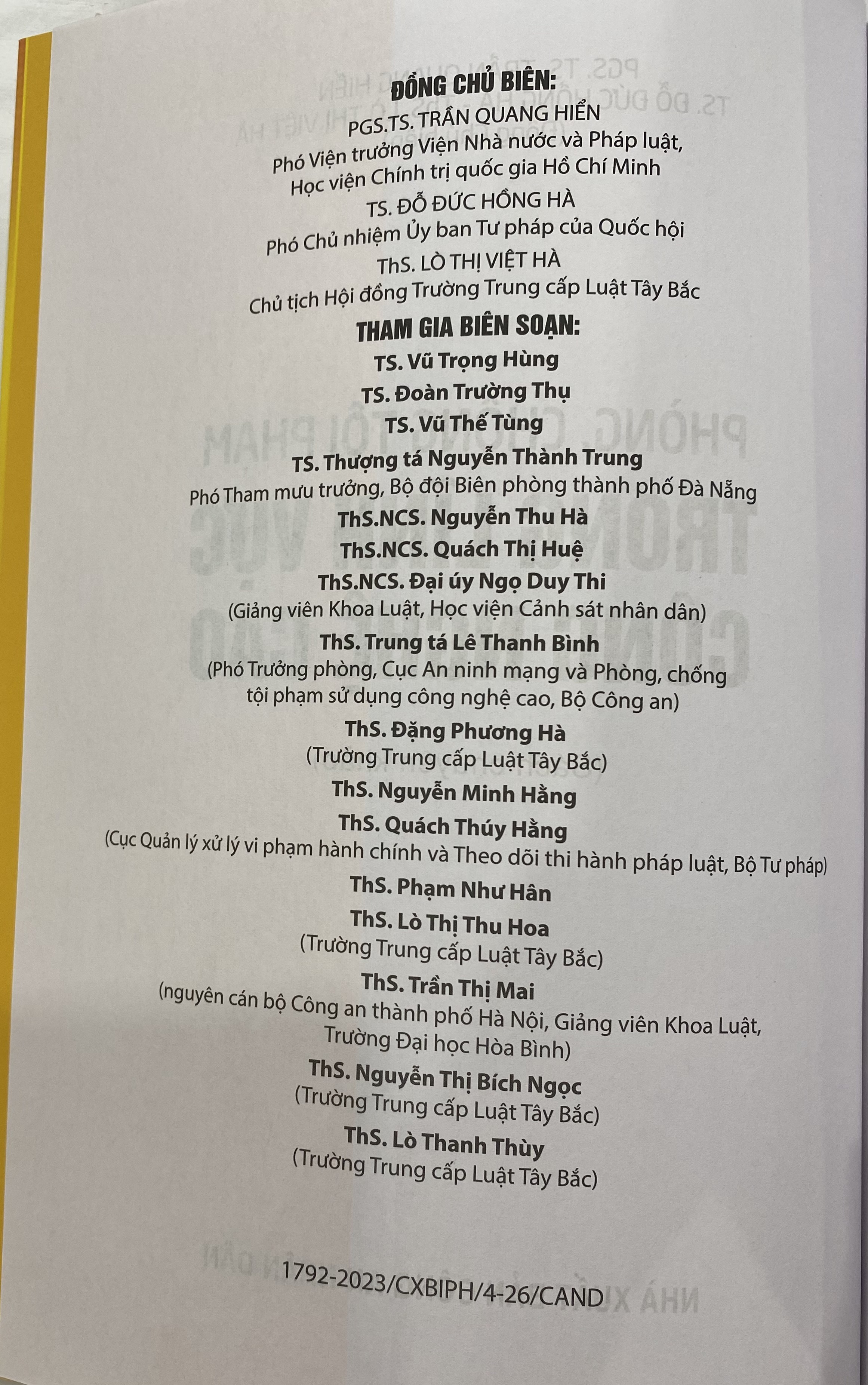 ĐỒNG CHỦ BIÊN:
PGS.TS. TRẦN QUANG HIỂN
Phó Viện trưởng Viện Nhà nước và Pháp luật,
Học viện Chính trị quốc gia Hồ Chí Minh
TS. ĐỖ ĐỨC HỒNG HÀ
Phó Chủ nhiệm Ủy ban Tư pháp của Quốc hội
ThS. LÒ THỊ VIỆT HÀ
Chủ tịch Hội đồng Trường Trung cấp Luật Tây Bắc

THAM GIA BIÊN SOẠN:
TS. Vũ Trọng Hùng
TS. Đoàn Trường Thụ
TS. Vũ Thế Tùng
TS. Thượng tá Nguyễn Thành Trung
Phó Tham mưu trưởng, Bộ đội Biên phòng thành phố Đà Nẵng
ThS.NCS. Nguyễn Thu Hà
ThS.NCS. Quách Thị Huệ
ThS.NCS. Đại úy Ngọ Duy Thi
(Giảng viên Khoa Luật, Học viện Cảnh sát nhân dân)
ThS. Trung tá Lê Thanh Bình
(Phó Trưởng phòng, Cục An ninh mạng và Phòng, chống tội phạm sử dụng công nghệ cao, Bộ Công an)
ThS. Đặng Phương Hà
(Trường Trung cấp Luật Tây Bắc)
ThS. Nguyễn Minh Hằng
ThS. Quách Thúy Hằng
(Cục Quản lý xử lý vi phạm hành chính và Theo dõi thi hành pháp luật, Bộ Tư pháp)
ThS. Phạm Như Hân
ThS. Lò Thị Thu Hoa
(Trường Trung cấp Luật Tây Bắc)
ThS. Trần Thị Mai
(nguyên cán bộ Công an thành phố Hà Nội, Giảng viên Khoa Luật, Trường Đại học Hòa Bình)
ThS. Nguyễn Thị Bích Ngọc
(Trường Trung cấp Luật Tây Bắc)
ThS. Lò Thanh Thùy
(Trường Trung cấp Luật Tây Bắc)

1792-2023/CXBIPH/4-26/CAND